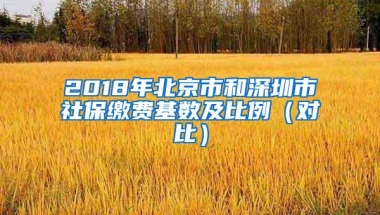 2018年北京市和深圳市社保缴费基数及比例（对比）